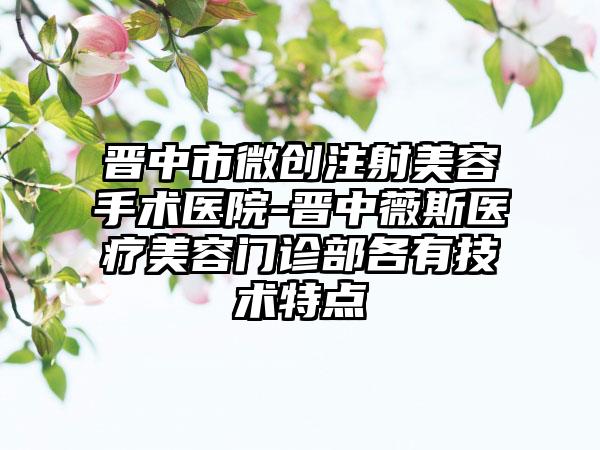 晋中市微创注射美容手术医院-晋中薇斯医疗美容门诊部各有技术特点